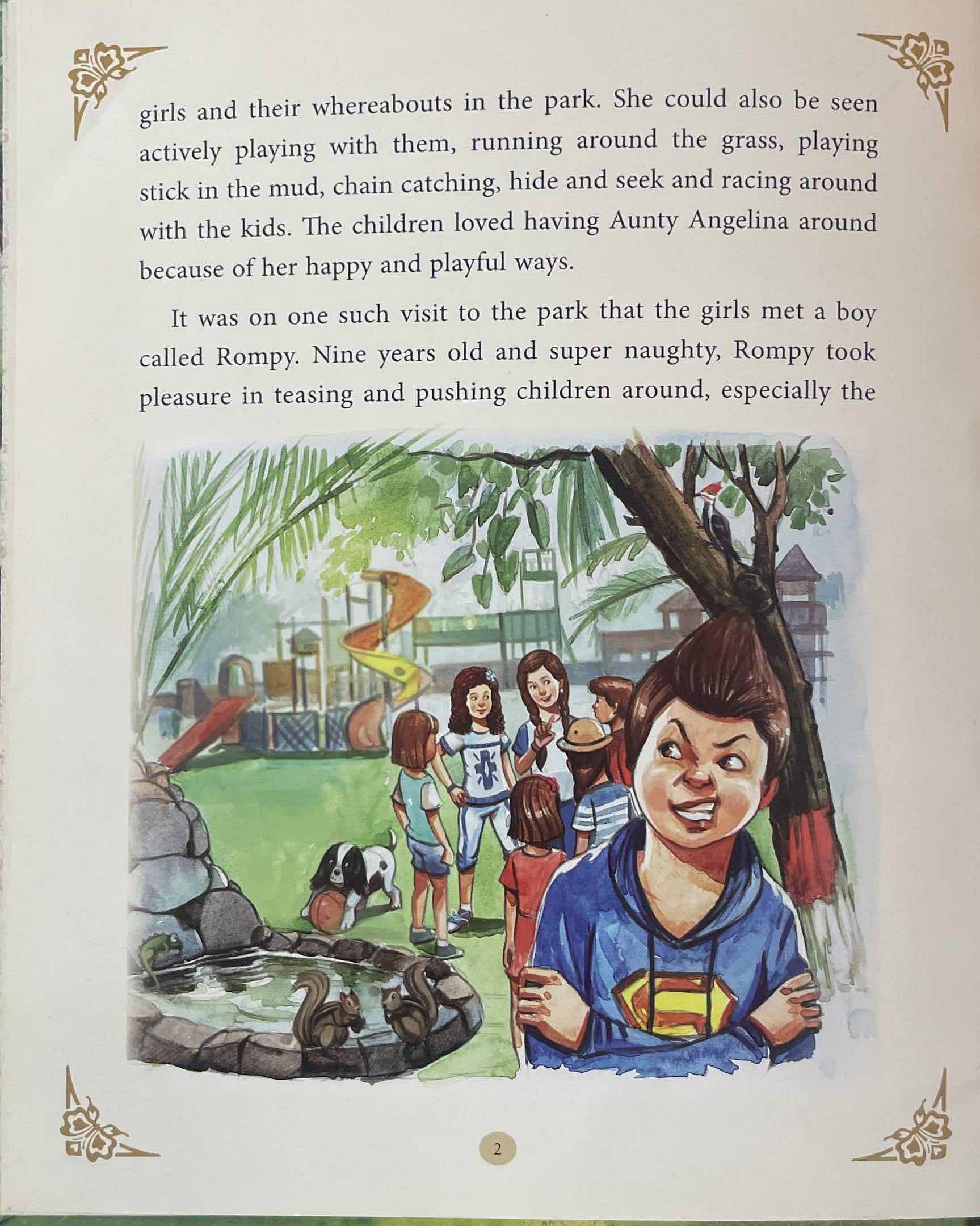 girls and their whereabouts in the park. She could also be seen actively playing with them, running around the grass, playing stick in the mud, chain catching, hide and seek and racing around with the kids. The children loved having Aunty Angelina around because of her happy and playful ways.

It was on one such visit to the park that the girls met a boy called Rompy. Nine years old and super naughty, Rompy took pleasure in teasing and pushing children around, especially the

2